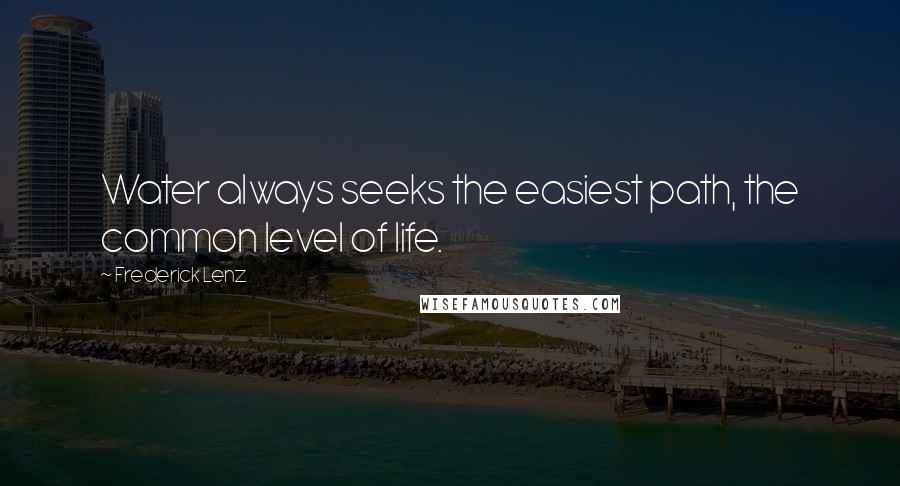 Water always seeks the easiest path, the common level of life.

~ Frederick Lenz

WISEFAMOUSQUOTES.COM